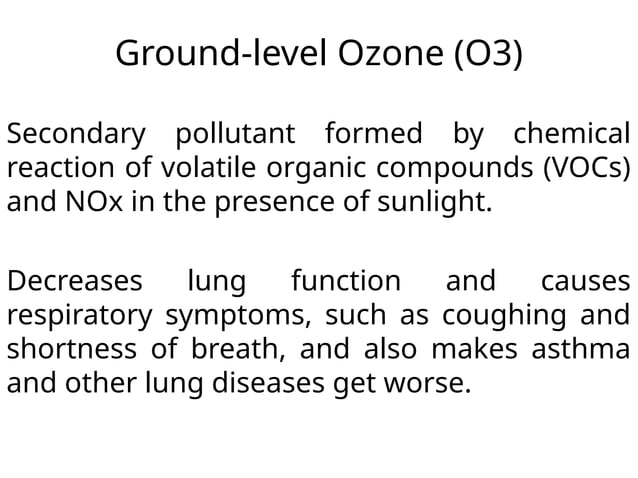 Ground-level Ozone (O3)

Secondary pollutant formed by chemical reaction of volatile organic compounds (VOCs) and NOx in the presence of sunlight.

Decreases lung function and causes respiratory symptoms, such as coughing and shortness of breath, and also makes asthma and other lung diseases get worse.